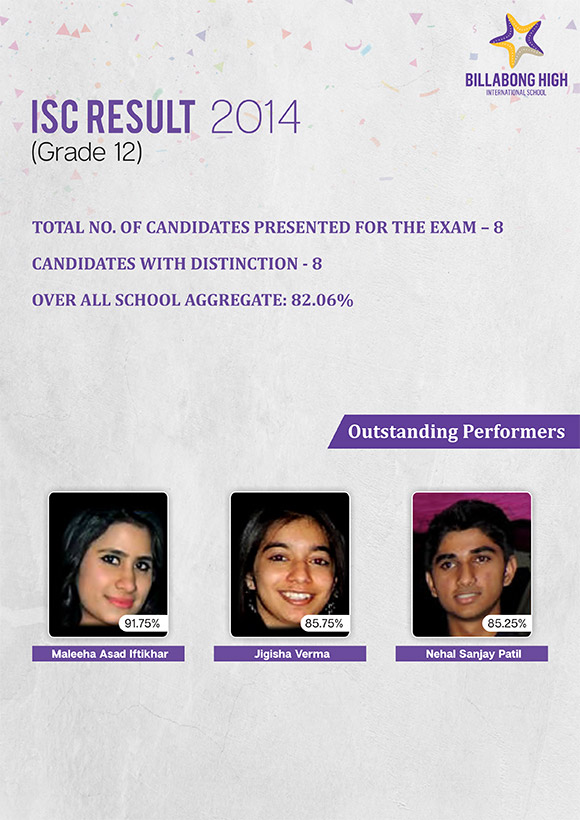 BILLABONG HIGH
INTERNATIONAL SCHOOL

ISC RESULT 2014
(Grade 12)

TOTAL NO. OF CANDIDATES PRESENTED FOR THE EXAM – 8

CANDIDATES WITH DISTINCTION - 8

OVER ALL SCHOOL AGGREGATE: 82.06%

Outstanding Performers

91.75%
Maleeha Asad Iftikhar

85.75%
Jigisha Verma

85.25%
Nehal Sanjay Patil